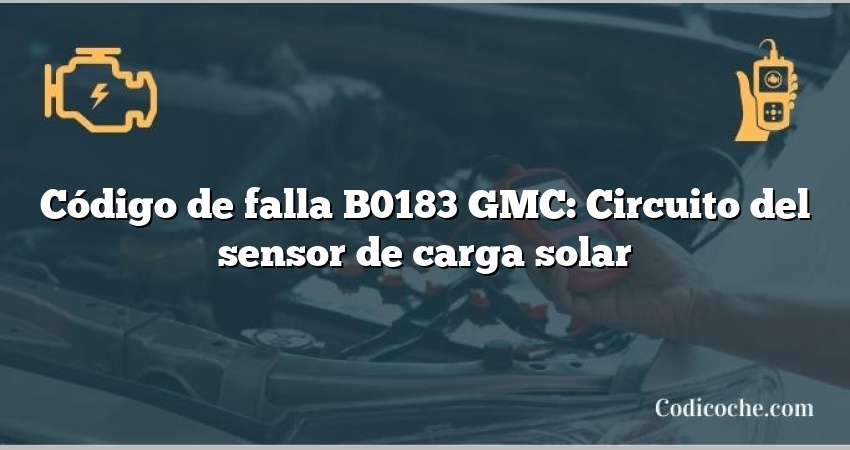 Código de falla B0183 GMC: Circuito del sensor de carga solar

Codicoche.com